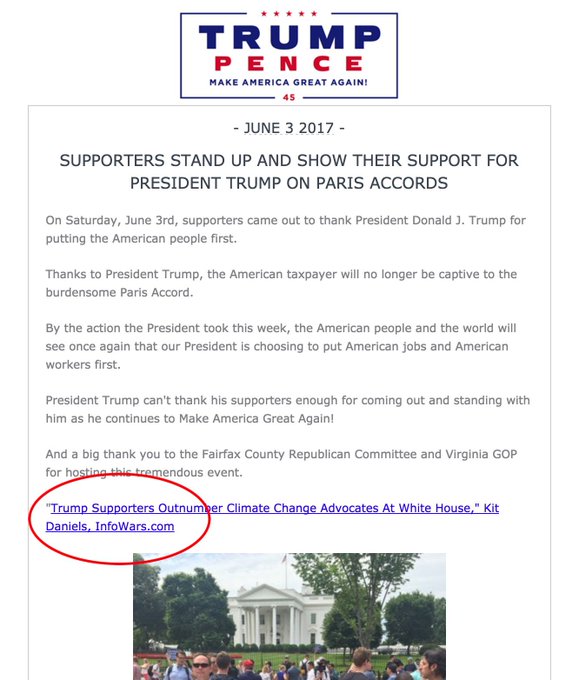 TRUMP
PENCE
MAKE AMERICA GREAT AGAIN!
45

- JUNE 3 2017 -

SUPPORTERS STAND UP AND SHOW THEIR SUPPORT FOR PRESIDENT TRUMP ON PARIS ACCORDS

On Saturday, June 3rd, supporters came out to thank President Donald J. Trump for putting the American people first.

Thanks to President Trump, the American taxpayer will no longer be captive to the burdensome Paris Accord.

By the action the President took this week, the American people and the world will see once again that our President is choosing to put American jobs and American workers first.

President Trump can't thank his supporters enough for coming out and standing with him as he continues to Make America Great Again!

And a big thank you to the Fairfax County Republican Committee and Virginia GOP for hosting this tremendous event.

"Trump Supporters Outnumber Climate Change Advocates At White House," Kit Daniels, InfoWars.com